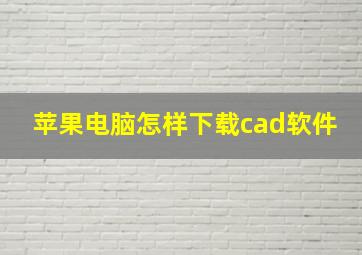 苹果电脑怎样下载cad软件